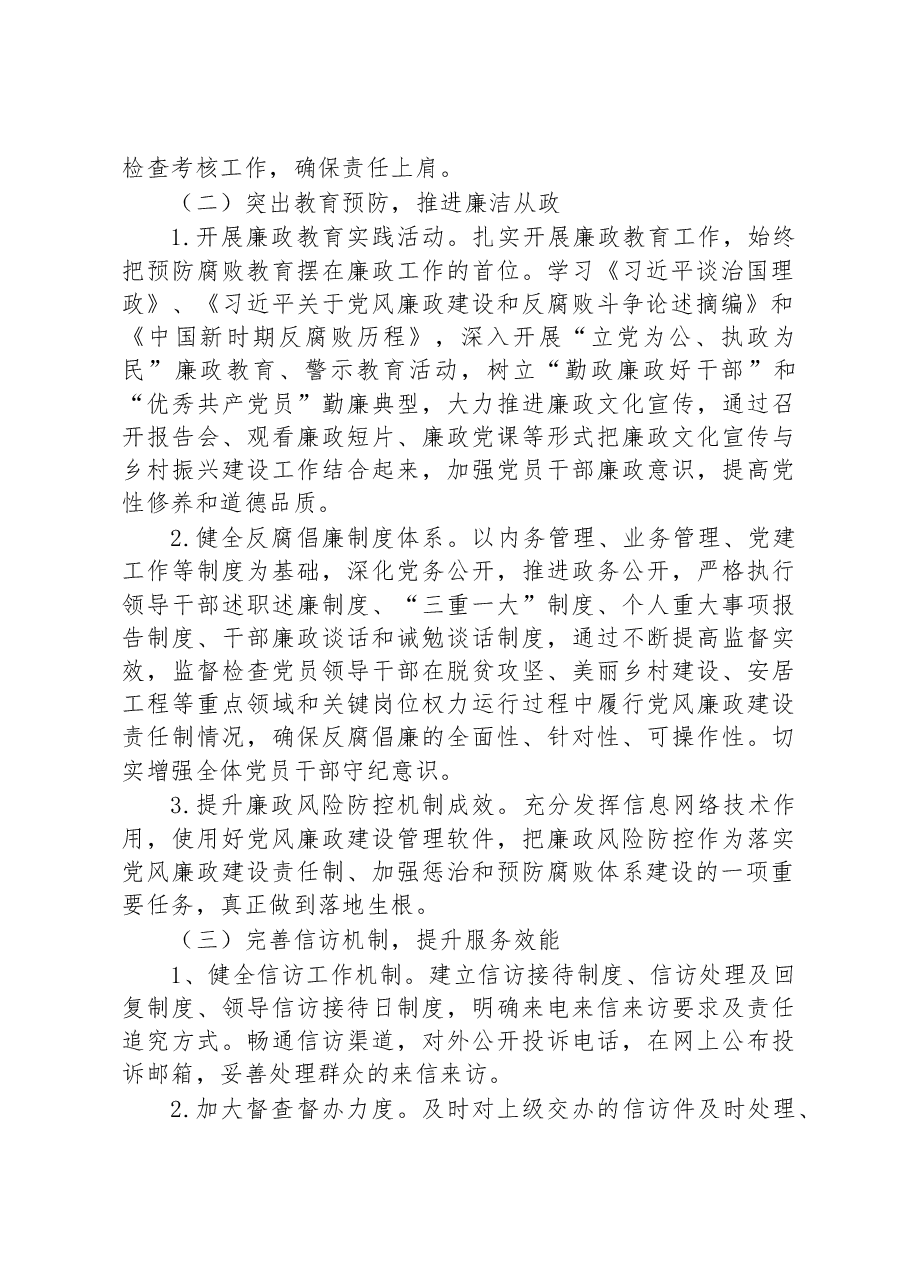 检查考核工作，确保责任上肩。

（二）突出教育预防，推进廉洁从政

1.开展廉政教育实践活动。扎实开展廉政教育工作，始终把预防腐败教育摆在廉政工作的首位。学习《习近平谈治国理政》、《习近平关于党风廉政建设和反腐败斗争论述摘编》和《中国新时期反腐败历程》，深入开展“立党为公、执政为民”廉政教育、警示教育活动，树立“勤政廉政好干部”和“优秀共产党员”勤廉典型，大力推进廉政文化宣传，通过召开报告会、观看廉政短片、廉政党课等形式把廉政文化宣传与乡村振兴建设工作结合起来，加强党员干部廉政意识，提高党性修养和道德品质。

2.健全反腐倡廉制度体系。以内务管理、业务管理、党建工作等制度为基础，深化党务公开，推进政务公开，严格执行领导干部述职述廉制度、“三重一大”制度、个人重大事项报告制度、干部廉政谈话和诫勉谈话制度，通过不断提高监督实效，监督检查党员领导干部在脱贫攻坚、美丽乡村建设、安居工程等重点领域和关键岗位权力运行过程中履行党风廉政建设责任制情况，确保反腐倡廉的全面性、针对性、可操作性。切实增强全体党员干部守纪意识。

3.提升廉政风险防控机制成效。充分发挥信息网络技术作用，使用好党风廉政建设管理软件，把廉政风险防控作为落实党风廉政建设责任制、加强惩治和预防腐败体系建设的一项重要任务，真正做到落地生根。

（三）完善信访机制，提升服务效能

1、健全信访工作机制。建立信访接待制度、信访处理及回复制度、领导信访接待日制度，明确来电来信来访要求及责任追究方式。畅通信访渠道，对外公开投诉电话，在网上公布投诉邮箱，妥善处理群众的来信来访。

2.加大督查督办力度。及时对上级交办的信访件及时处理、